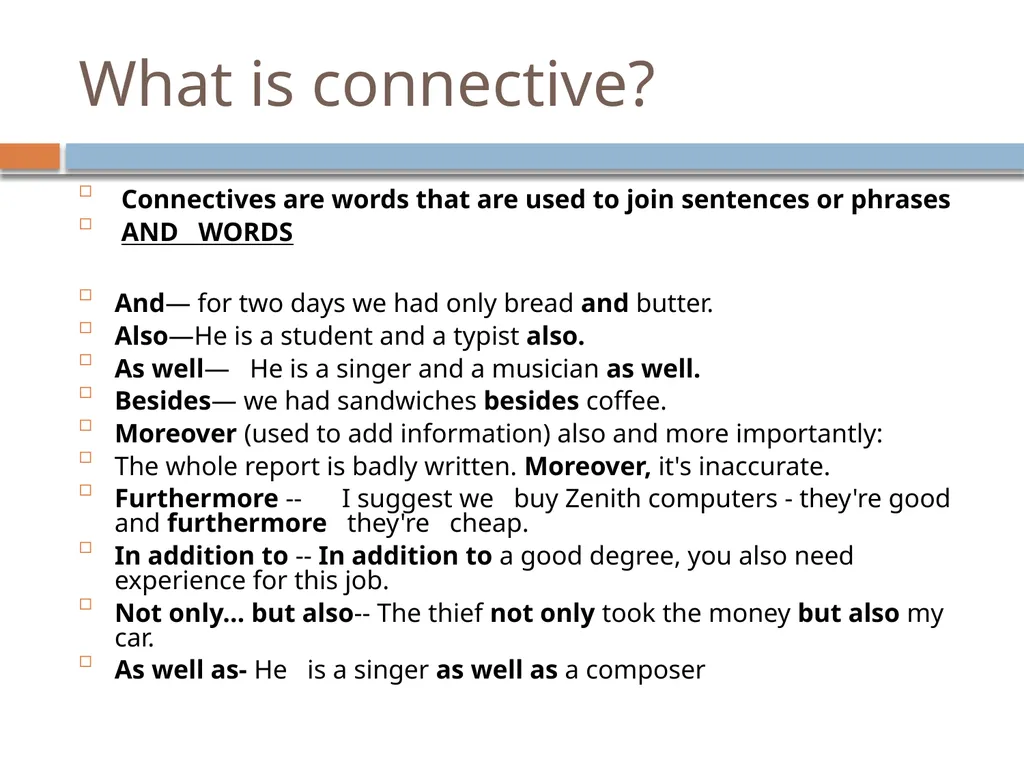 What is connective?

Connectives are words that are used to join sentences or phrases

AND WORDS

And— for two days we had only bread and butter.

Also—He is a student and a typist also.

As well— He is a singer and a musician as well.

Besides— we had sandwiches besides coffee.

Moreover (used to add information) also and more importantly:

The whole report is badly written. Moreover, it's inaccurate.

Furthermore -- I suggest we buy Zenith computers - they're good and furthermore they're cheap.

In addition to -- In addition to a good degree, you also need experience for this job.

Not only... but also-- The thief not only took the money but also my car.

As well as- He is a singer as well as a composer